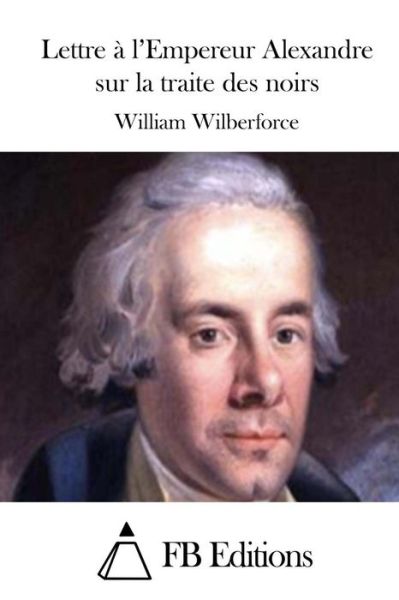 Lettre à l'Empereur Alexandre sur la traite des noirs

William Wilberforce

FB Editions